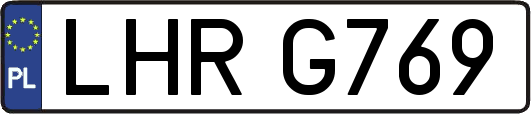 PL
LHR G769